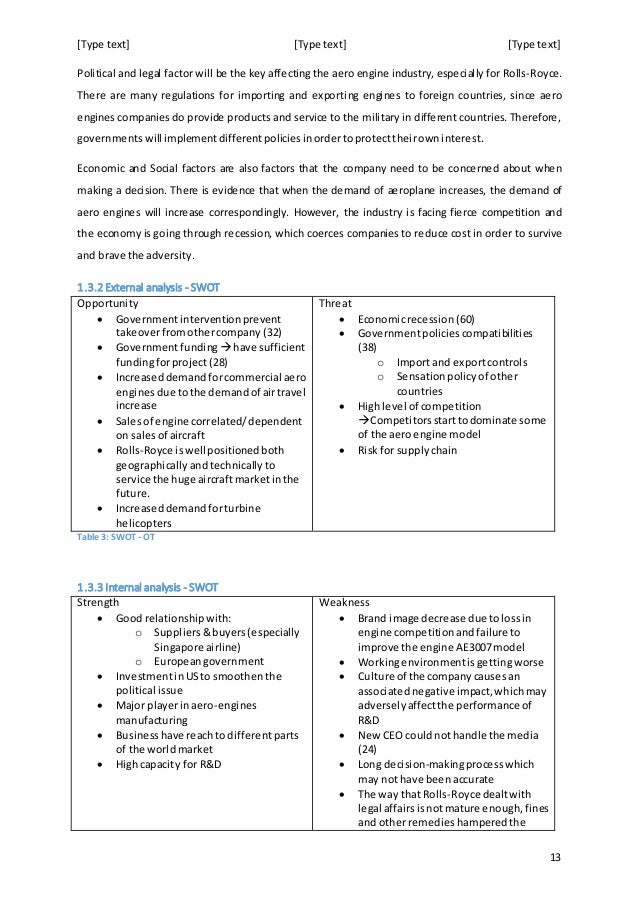 [Type text] [Type text] [Type text]

Political and legal factor will be the key affecting the aero engine industry, especially for Rolls-Royce. There are many regulations for importing and exporting engines to foreign countries, since aero engines companies do provide products and service to the military in different countries. Therefore, governments will implement different policies in order to protect their own interest.

Economic and Social factors are also factors that the company need to be concerned about when making a decision. There is evidence that when the demand of aeroplane increases, the demand of aero engines will increase correspondingly. However, the industry is facing fierce competition and the economy is going through recession, which coerces companies to reduce cost in order to survive and brave the adversity.

1.3.2 External analysis - SWOT

| Opportunity | Threat |
|---|---|
| • Government intervention prevent takeover from other company (32)<br>• Government funding → have sufficient funding for project (28)<br>• Increased demand for commercial aero engines due to the demand of air travel increase<br>• Sales of engine correlated/ dependent on sales of aircraft<br>• Rolls-Royce is well positioned both geographically and technically to service the huge aircraft market in the future.<br>• Increased demand for turbine helicopters | • Economic recession (60)<br>• Government policies compatibilities (38)<br>o Import and export controls<br>o Sensation policy of other countries<br>• High level of competition →Competitors start to dominate some of the aero engine model<br>• Risk for supply chain |

Table 3: SWOT - OT

1.3.3 Internal analysis - SWOT

| Strength | Weakness |
|---|---|
| • Good relationship with:<br>o Suppliers & buyers (especially Singapore airline)<br>o European government<br>• Investment in US to smoothen the political issue<br>• Major player in aero-engines manufacturing<br>• Business have reach to different parts of the world market<br>• High capacity for R&D | • Brand image decrease due to loss in engine competition and failure to improve the engine AE3007 model<br>• Working environment is getting worse<br>• Culture of the company causes an associated negative impact, which may adversely affect the performance of R&D<br>• New CEO could not handle the media (24)<br>• Long decision-making process which may not have been accurate<br>• The way that Rolls-Royce dealt with legal affairs is not mature enough, fines and other remedies hampered the |

13